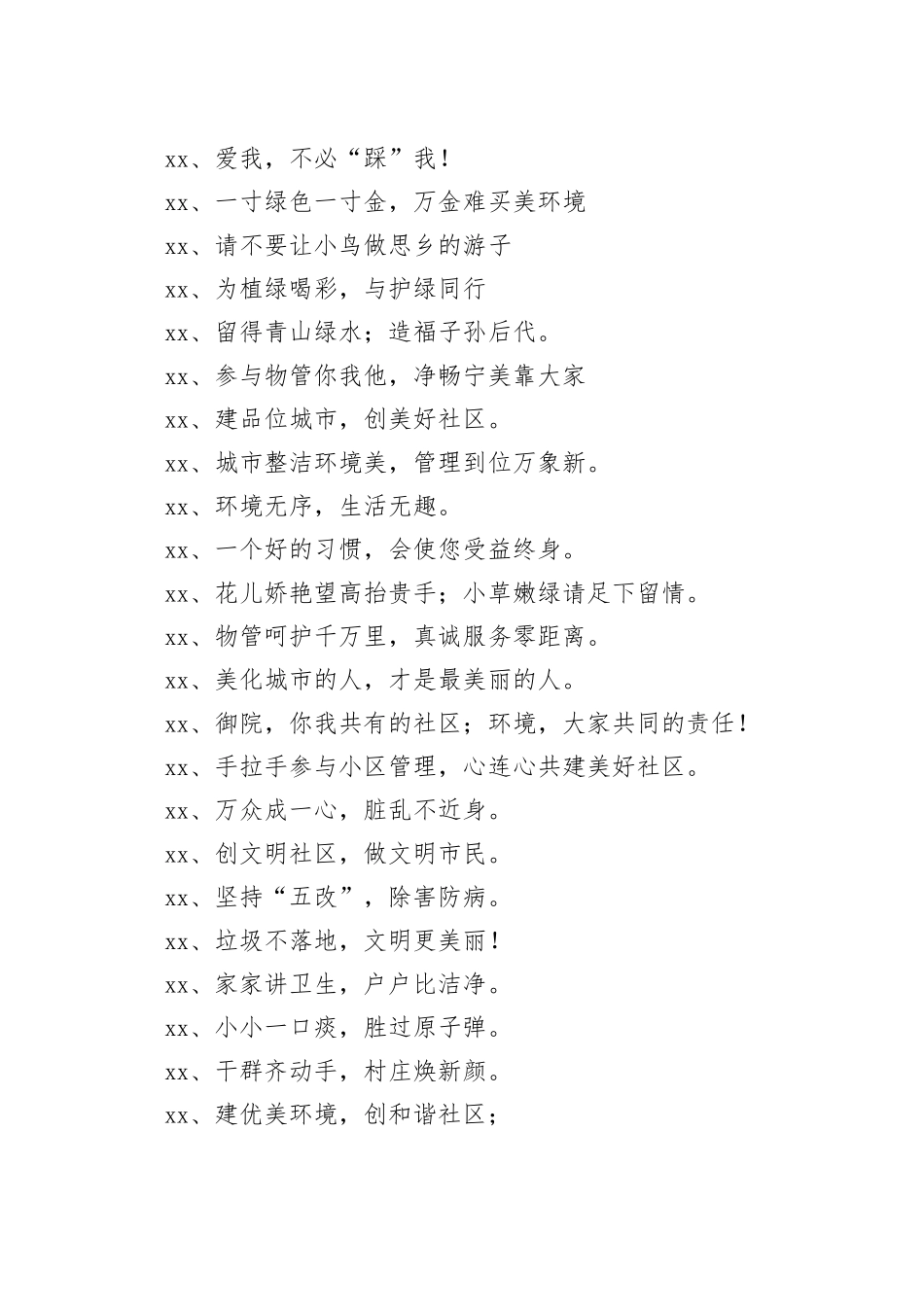 xx、爱我，不必“踩”我！

xx、一寸绿色一寸金，万金难买美环境

xx、请不要让小鸟做思乡的游子

xx、为植绿喝彩，与护绿同行

xx、留得青山绿水；造福子孙后代。

xx、参与物管你我他，净畅宁美靠大家

xx、建品位城市，创美好社区。

xx、城市整洁环境美，管理到位万象新。

xx、环境无序，生活无趣。

xx、一个好的习惯，会使您受益终身。

xx、花儿娇艳望高抬贵手；小草嫩绿请足下留情。

xx、物管呵护千万里，真诚服务零距离。

xx、美化城市的人，才是最美丽的人。

xx、御院，你我共有的社区；环境，大家共同的责任！

xx、手拉手参与小区管理，心连心共建美好社区。

xx、万众成一心，脏乱不近身。

xx、创文明社区，做文明市民。

xx、坚持“五改”，除害防病。

xx、垃圾不落地，文明更美丽！

xx、家家讲卫生，户户比洁净。

xx、小小一口痰，胜过原子弹。

xx、干群齐动手，村庄焕新颜。

xx、建优美环境，创和谐社区；